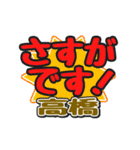 さすが
です！
高橋